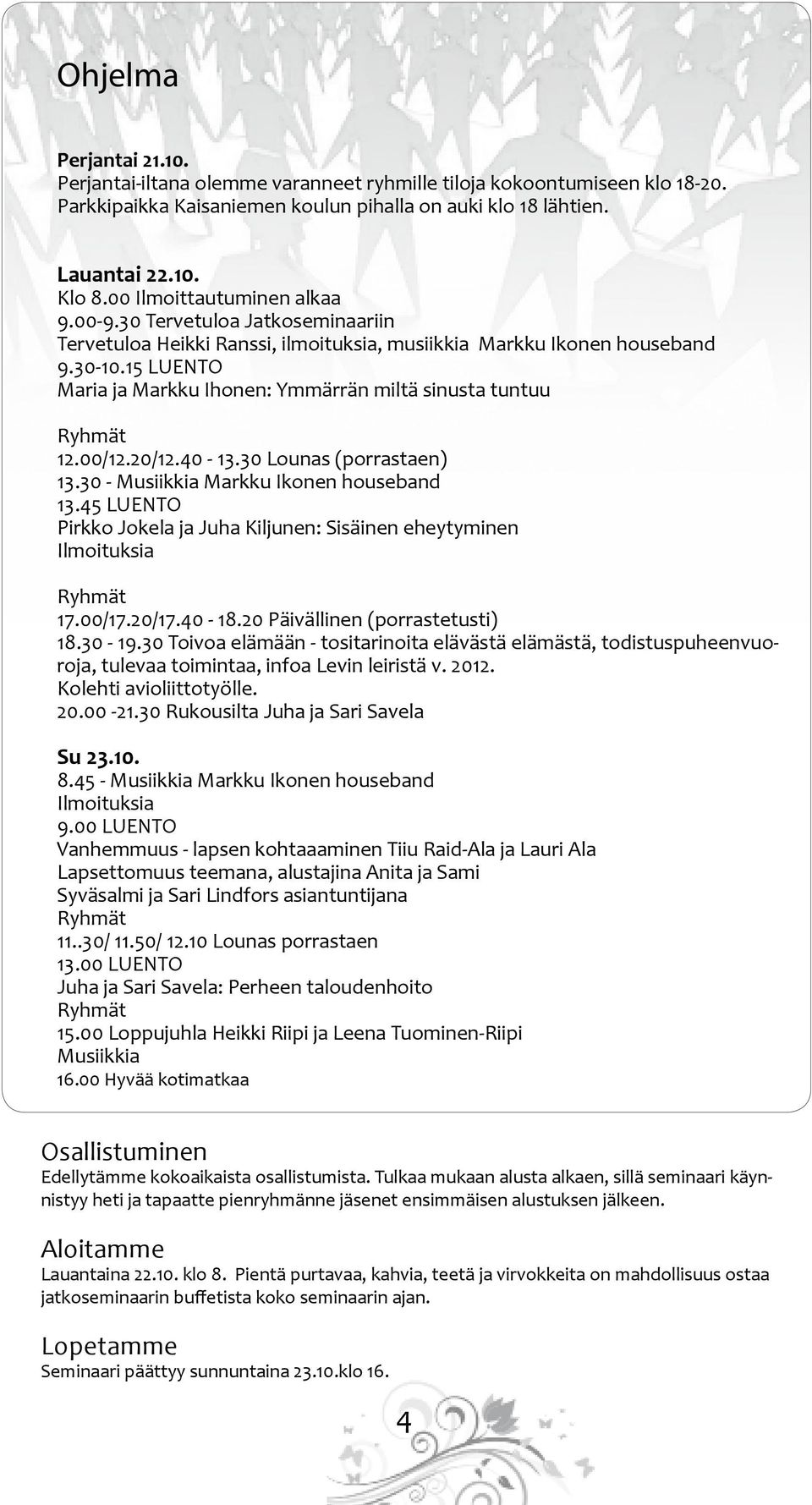 Ohjelma

Perjantai 21.10.
Perjantai-iltana olemme varanneet ryhmille tiloja kokoontumiseen klo 18-20. Parkkipaikka Kaisaniemen koulun pihalla on auki klo 18 lähtien.

Lauantai 22.10.
Klo 8.00 Ilmoittautuminen alkaa
9.00-9.30 Tervetuloa Jatkoseminaariin
Tervetuloa Heikki Ranssi, ilmoituksia, musiikkia Markku Ikonen houseband
9.30-10.15 LUENTO
Maria ja Markku Ihonen: Ymmärrän miltä sinusta tuntuu

Ryhmät
12.00/12.20/12.40 - 13.30 Lounas (porrastaen)
13.30 - Musiikkia Markku Ikonen houseband
13.45 LUENTO
Pirkko Jokela ja Juha Kiljunen: Sisäinen eheytyminen
Ilmoituksia

Ryhmät
17.00/17.20/17.40 - 18.20 Päivällinen (porrastetusti)
18.30 - 19.30 Toivoa elämään - tositarinoita elävästä elämästä, todistuspuheenvuoroja, tulevaa toimintaa, infoa Levin leiristä v. 2012.
Kolehti avioliittotyölle.
20.00 -21.30 Rukousilta Juha ja Sari Savela

Su 23.10.
8.45 - Musiikkia Markku Ikonen houseband
Ilmoituksia
9.00 LUENTO
Vanhemmuus - lapsen kohtaaaminen Tiiu Raid-Ala ja Lauri Ala
Lapsettomuus teemana, alustajina Anita ja Sami
Syväsalmi ja Sari Lindfors asiantuntijana
Ryhmät
11..30/ 11.50/ 12.10 Lounas porrastaen
13.00 LUENTO
Juha ja Sari Savela: Perheen taloudenhoito
Ryhmät
15.00 Loppujuhla Heikki Riipi ja Leena Tuominen-Riipi
Musiikkia
16.00 Hyvää kotimatkaa

Osallistuminen
Edellytämme kokoaikaista osallistumista. Tulkaa mukaan alusta alkaen, sillä seminaari käynnistyy heti ja tapaatte pienryhmänne jäsenet ensimmäisen alustuksen jälkeen.

Aloitamme
Lauantaina 22.10. klo 8. Pientä purtavaa, kahvia, teetä ja virvokkeita on mahdollisuus ostaa jatkoseminaarin buffetista koko seminaarin ajan.

Lopetamme
Seminaari päättyy sunnuntaina 23.10.klo 16.

4